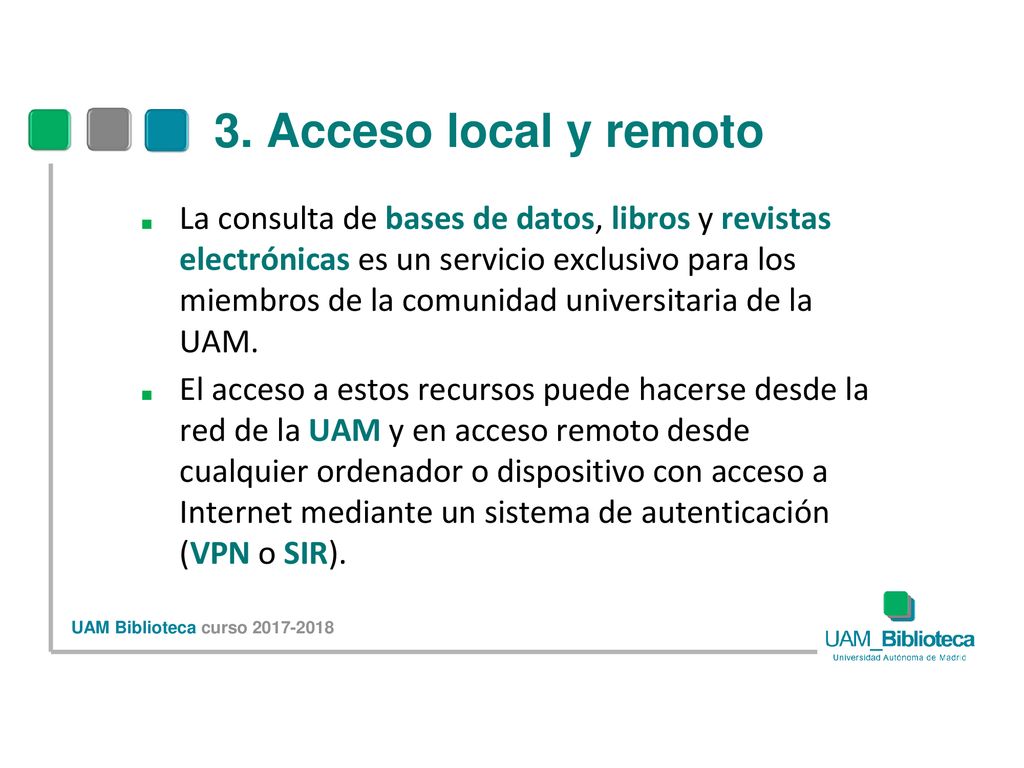 3. Acceso local y remoto

La consulta de bases de datos, libros y revistas electrónicas es un servicio exclusivo para los miembros de la comunidad universitaria de la UAM.

El acceso a estos recursos puede hacerse desde la red de la UAM y en acceso remoto desde cualquier ordenador o dispositivo con acceso a Internet mediante un sistema de autenticación (VPN o SIR).

UAM Biblioteca curso 2017-2018

UAM_Biblioteca
Universidad Autónoma de Madrid